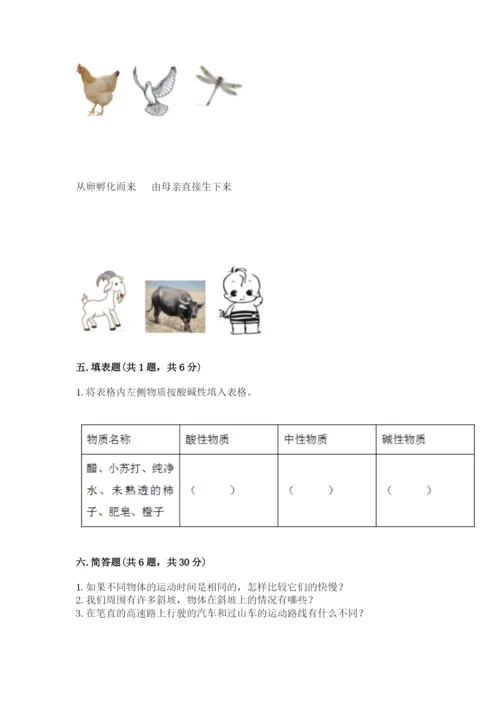 从卵孵化而来　　由母亲直接生下来

五. 填表题（共 1 题，共 6 分）

1. 将表格内左侧物质按酸碱性填入表格。

| 物质名称 | 酸性物质 | 中性物质 | 碱性物质 |
|---|---|---|---|
| 醋、小苏打、纯净水、未熟透的柿子、肥皂、橙子 | （　　） | （　　） | （　　） |

六. 简答题（共 6 题，共 30 分）

1. 如果不同物体的运动时间是相同的，怎样比较它们的快慢？
2. 我们周围有许多斜坡，物体在斜坡上的情况有哪些？
3. 在笔直的高速路上行驶的汽车和过山车的运动路线有什么不同？